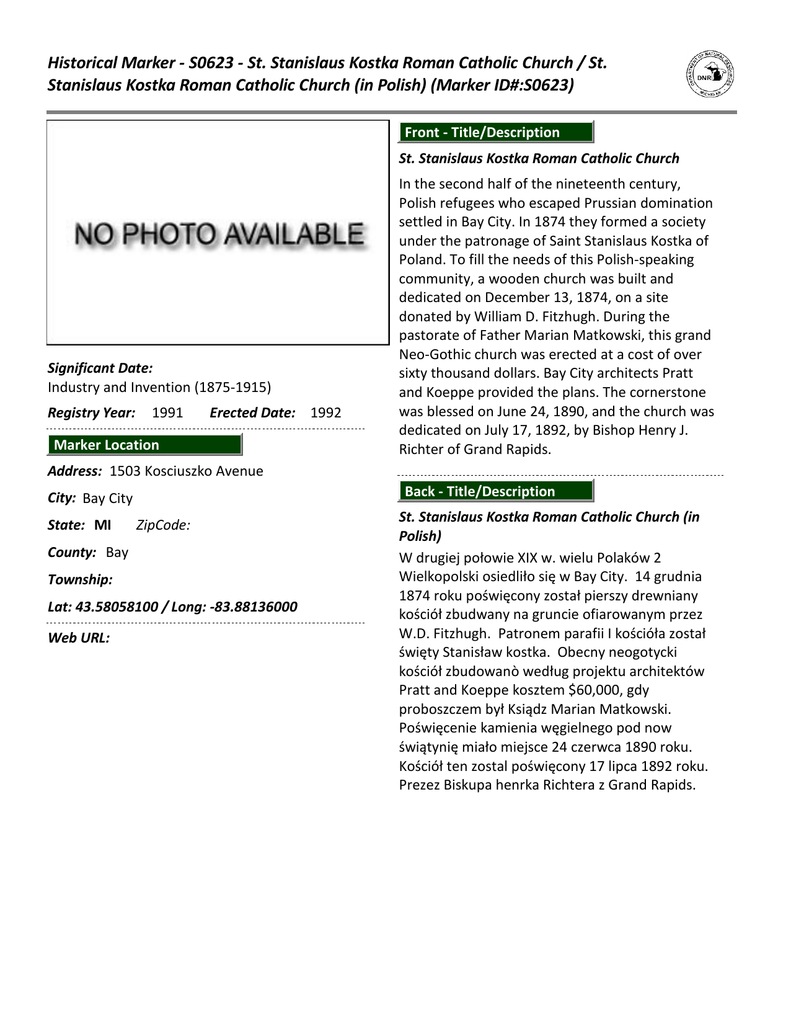 Historical Marker - S0623 - St. Stanislaus Kostka Roman Catholic Church / St. Stanislaus Kostka Roman Catholic Church (in Polish) (Marker ID#:S0623)

DNR

NO PHOTO AVAILABLE

Significant Date:
Industry and Invention (1875-1915)

Registry Year: 1991 Erected Date: 1992

Marker Location

Address: 1503 Kosciuszko Avenue

City: Bay City

State: MI ZipCode:

County: Bay

Township:

Lat: 43.58058100 / Long: -83.88136000

Web URL:

Front - Title/Description

St. Stanislaus Kostka Roman Catholic Church

In the second half of the nineteenth century, Polish refugees who escaped Prussian domination settled in Bay City. In 1874 they formed a society under the patronage of Saint Stanislaus Kostka of Poland. To fill the needs of this Polish-speaking community, a wooden church was built and dedicated on December 13, 1874, on a site donated by William D. Fitzhugh. During the pastorate of Father Marian Matkowski, this grand Neo-Gothic church was erected at a cost of over sixty thousand dollars. Bay City architects Pratt and Koeppe provided the plans. The cornerstone was blessed on June 24, 1890, and the church was dedicated on July 17, 1892, by Bishop Henry J. Richter of Grand Rapids.

Back - Title/Description

St. Stanislaus Kostka Roman Catholic Church (in Polish)

W drugiej połowie XIX w. wielu Polaków 2 Wielkopolski osiedliło się w Bay City. 14 grudnia 1874 roku poświęcony został pierszy drewniany kościół zbudwany na gruncie ofiarowanym przez W.D. Fitzhugh. Patronem parafii I kościóła został święty Stanisław kostka. Obecny neogotycki kościół zbudowanò według projektu architektów Pratt and Koeppe kosztem $60,000, gdy proboszczem był Ksiądz Marian Matkowski. Poświęcenie kamienia węgielnego pod now świątynię miało miejsce 24 czerwca 1890 roku. Kościół ten zostal poświęcony 17 lipca 1892 roku. Prezez Biskupa henrka Richtera z Grand Rapids.